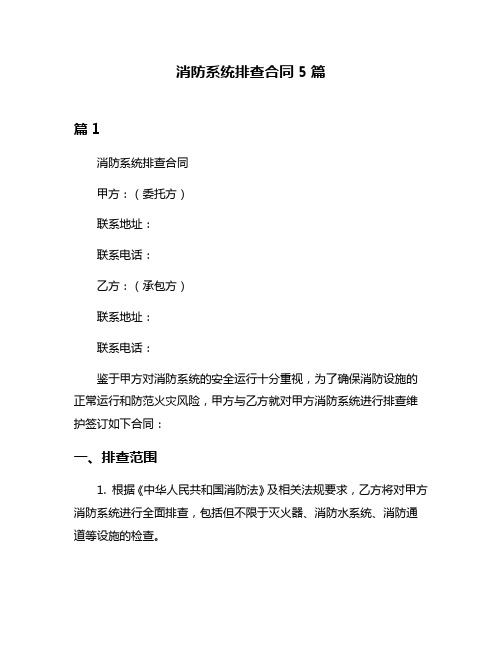 消防系统排查合同 5 篇

篇 1

消防系统排查合同

甲方：（委托方）

联系地址：

联系电话：

乙方：（承包方）

联系地址：

联系电话：

鉴于甲方对消防系统的安全运行十分重视，为了确保消防设施的正常运行和防范火灾风险，甲方与乙方就对甲方消防系统进行排查维护签订如下合同：

一、排查范围

1. 根据《中华人民共和国消防法》及相关法规要求，乙方将对甲方消防系统进行全面排查，包括但不限于灭火器、消防水系统、消防通道等设施的检查。